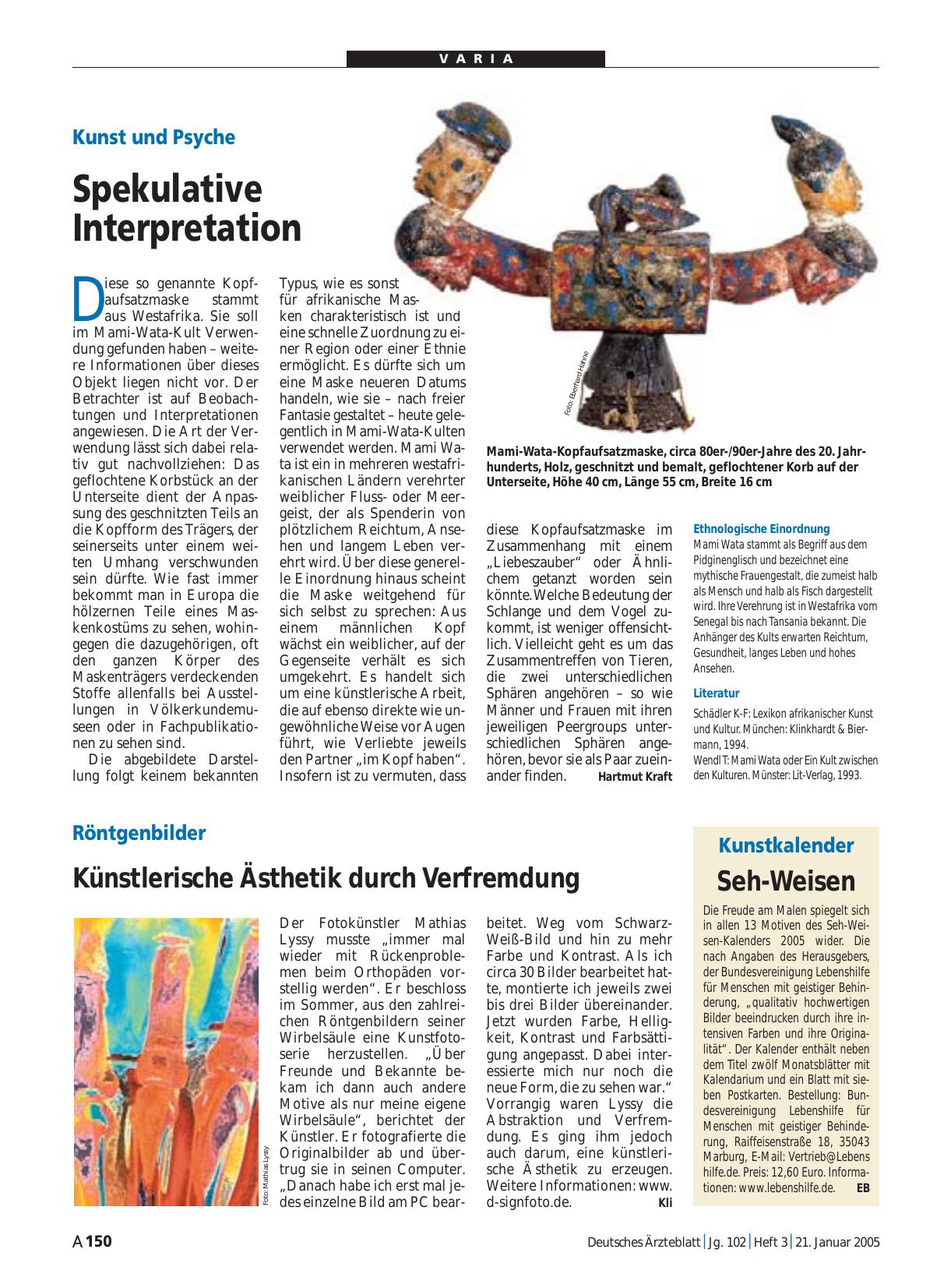 VARIA

Kunst und Psyche

Spekulative Interpretation

Diese so genannte Kopfaufsatzmaske stammt aus Westafrika. Sie soll im Mami-Wata-Kult Verwendung gefunden haben – weitere Informationen über dieses Objekt liegen nicht vor. Der Betrachter ist auf Beobachtungen und Interpretationen angewiesen. Die Art der Verwendung lässt sich dabei relativ gut nachvollziehen: Das geflochtene Korbstück an der Unterseite dient der Anpassung des geschnitzten Teils an die Kopfform des Trägers, der seinerseits unter einem weiten Umhang verschwunden sein dürfte. Wie fast immer bekommt man in Europa die hölzernen Teile eines Maskenkostüms zu sehen, wohingegen die dazugehörigen, oft den ganzen Körper des Maskenträgers verdeckenden Stoffe allenfalls bei Ausstellungen in Völkerkundemuseen oder in Fachpublikationen zu sehen sind.

Die abgebildete Darstellung folgt keinem bekannten Typus, wie es sonst für afrikanische Masken charakteristisch ist und eine schnelle Zuordnung zu einer Region oder einer Ethnie ermöglicht. Es dürfte sich um eine Maske neueren Datums handeln, wie sie – nach freier Fantasie gestaltet – heute gelegentlich in Mami-Wata-Kulten verwendet werden. Mami Wata ist ein in mehreren westafrikanischen Ländern verehrter weiblicher Fluss- oder Meergeist, der als Spenderin von plötzlichem Reichtum, Ansehen und langem Leben verehrt wird. Über diese generelle Einordnung hinaus scheint die Maske weitgehend für sich selbst zu sprechen: Aus einem männlichen Kopf wächst ein weiblicher, auf der Gegenseite verhält es sich umgekehrt. Es handelt sich um eine künstlerische Arbeit, die auf ebenso direkte wie ungewöhnliche Weise vor Augen führt, wie Verliebte jeweils den Partner „im Kopf haben“. Insofern ist zu vermuten, dass diese Kopfaufsatzmaske im Zusammenhang mit einem „Liebeszauber“ oder Ähnlichem getanzt worden sein könnte. Welche Bedeutung der Schlange und dem Vogel zukommt, ist weniger offensichtlich. Vielleicht geht es um das Zusammentreffen von Tieren, die zwei unterschiedlichen Sphären angehören – so wie Männer und Frauen mit ihren jeweiligen Peergroups unterschiedlichen Sphären angehören, bevor sie als Paar zueinander finden. Hartmut Kraft

Foto: Eberhard Hahne

Mami-Wata-Kopfaufsatzmaske, circa 80er-/90er-Jahre des 20. Jahrhunderts, Holz, geschnitzt und bemalt, geflochtener Korb auf der Unterseite, Höhe 40 cm, Länge 55 cm, Breite 16 cm

Ethnologische Einordnung
Mami Wata stammt als Begriff aus dem Pidginenglisch und bezeichnet eine mythische Frauengestalt, die zumeist halb als Mensch und halb als Fisch dargestellt wird. Ihre Verehrung ist in Westafrika vom Senegal bis nach Tansania bekannt. Die Anhänger des Kults erwarten Reichtum, Gesundheit, langes Leben und hohes Ansehen.

Literatur
Schädler K-F: Lexikon afrikanischer Kunst und Kultur. München: Klinkhardt & Biermann, 1994.
Wendl T: Mami Wata oder Ein Kult zwischen den Kulturen. Münster: Lit-Verlag, 1993.

Röntgenbilder

Künstlerische Ästhetik durch Verfremdung

Foto: Mathias Lyssy

Der Fotokünstler Mathias Lyssy musste „immer mal wieder mit Rückenproblemen beim Orthopäden vorstellig werden“. Er beschloss im Sommer, aus den zahlreichen Röntgenbildern seiner Wirbelsäule eine Kunstfotoserie herzustellen. „Über Freunde und Bekannte bekam ich dann auch andere Motive als nur meine eigene Wirbelsäule“, berichtet der Künstler. Er fotografierte die Originalbilder ab und übertrug sie in seinen Computer. „Danach habe ich erst mal jedes einzelne Bild am PC bearbeitet. Weg vom Schwarz-Weiß-Bild und hin zu mehr Farbe und Kontrast. Als ich circa 30 Bilder bearbeitet hatte, montierte ich jeweils zwei bis drei Bilder übereinander. Jetzt wurden Farbe, Helligkeit, Kontrast und Farbsättigung angepasst. Dabei interessierte mich nur noch die neue Form, die zu sehen war.“ Vorrangig waren Lyssy die Abstraktion und Verfremdung. Es ging ihm jedoch auch darum, eine künstlerische Ästhetik zu erzeugen. Weitere Informationen: www.d-signfoto.de. Kli

Kunstkalender

Seh-Weisen

Die Freude am Malen spiegelt sich in allen 13 Motiven des Seh-Weisen-Kalenders 2005 wider. Die nach Angaben des Herausgebers, der Bundesvereinigung Lebenshilfe für Menschen mit geistiger Behinderung, „qualitativ hochwertigen Bilder beeindrucken durch ihre intensiven Farben und ihre Originalität“. Der Kalender enthält neben dem Titel zwölf Monatsblätter mit Kalendarium und ein Blatt mit sieben Postkarten. Bestellung: Bundesvereinigung Lebenshilfe für Menschen mit geistiger Behinderung, Raiffeisenstraße 18, 35043 Marburg, E-Mail: Vertrieb@Lebenshilfe.de. Preis: 12,60 Euro. Informationen: www.lebenshilfe.de. EB

A 150

Deutsches Ärzteblatt | Jg. 102 | Heft 3 | 21. Januar 2005